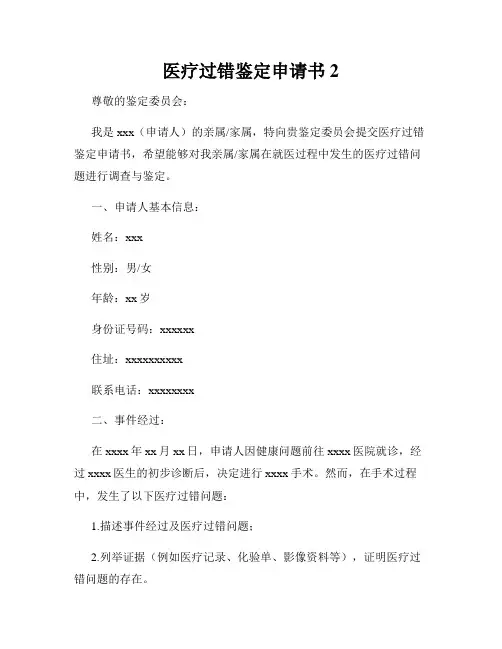 医疗过错鉴定申请书 2

尊敬的鉴定委员会：

我是 xxx（申请人）的亲属/家属，特向贵鉴定委员会提交医疗过错鉴定申请书，希望能够对我亲属/家属在就医过程中发生的医疗过错问题进行调查与鉴定。

一、申请人基本信息：

姓名：xxx

性别：男/女

年龄：xx 岁

身份证号码：xxxxxx

住址：xxxxxxxxxx

联系电话：xxxxxxxx

二、事件经过：

在 xxxx 年 xx 月 xx 日，申请人因健康问题前往 xxxx 医院就诊，经过 xxxx 医生的初步诊断后，决定进行 xxxx 手术。然而，在手术过程中，发生了以下医疗过错问题：

1.描述事件经过及医疗过错问题；

2.列举证据（例如医疗记录、化验单、影像资料等），证明医疗过错问题的存在。